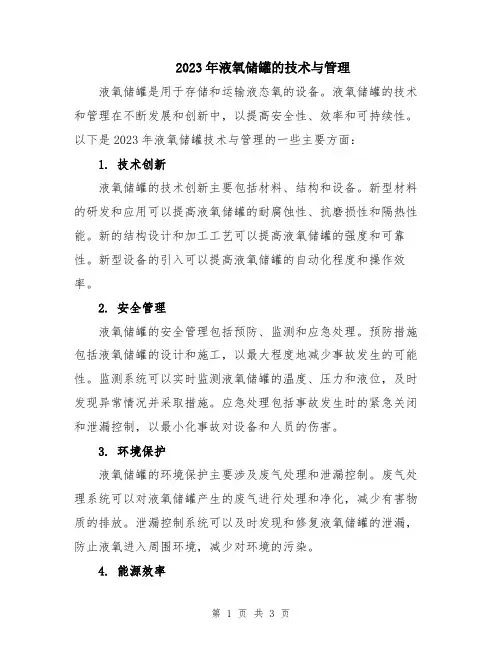 2023年液氧储罐的技术与管理

液氧储罐是用于存储和运输液态氧的设备。液氧储罐的技术和管理在不断发展和创新中，以提高安全性、效率和可持续性。以下是2023年液氧储罐技术与管理的一些主要方面：

1. 技术创新

液氧储罐的技术创新主要包括材料、结构和设备。新型材料的研发和应用可以提高液氧储罐的耐腐蚀性、抗磨损性和隔热性能。新的结构设计和加工工艺可以提高液氧储罐的强度和可靠性。新型设备的引入可以提高液氧储罐的自动化程度和操作效率。

2. 安全管理

液氧储罐的安全管理包括预防、监测和应急处理。预防措施包括液氧储罐的设计和施工，以最大程度地减少事故发生的可能性。监测系统可以实时监测液氧储罐的温度、压力和液位，及时发现异常情况并采取措施。应急处理包括事故发生时的紧急关闭和泄漏控制，以最小化事故对设备和人员的伤害。

3. 环境保护

液氧储罐的环境保护主要涉及废气处理和泄漏控制。废气处理系统可以对液氧储罐产生的废气进行处理和净化，减少有害物质的排放。泄漏控制系统可以及时发现和修复液氧储罐的泄漏，防止液氧进入周围环境，减少对环境的污染。

4. 能源效率

第 1 页 共 3 页